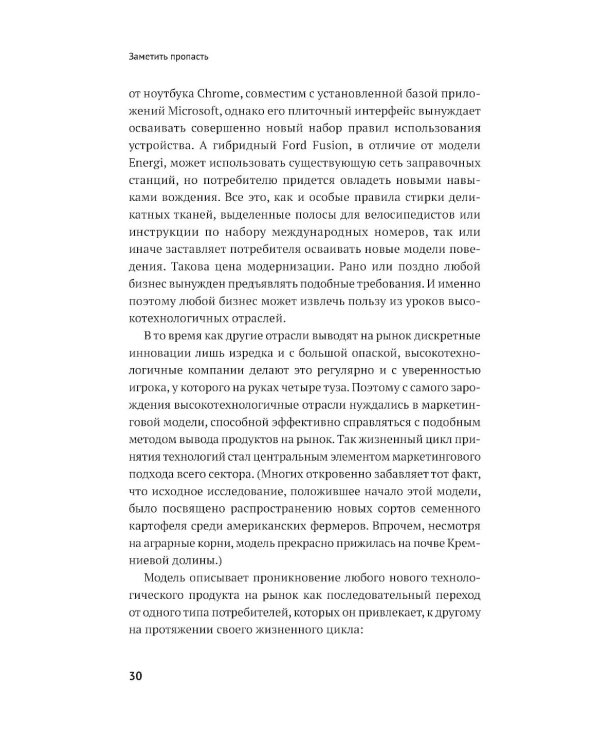 Заметить пропасть

от ноутбука Chrome, совместим с установленной базой приложений Microsoft, однако его плиточный интерфейс вынуждает осваивать совершенно новый набор правил использования устройства. А гибридный Ford Fusion, в отличие от модели Energi, может использовать существующую сеть заправочных станций, но потребителю придется овладеть новыми навыками вождения. Все это, как и особые правила стирки деликатных тканей, выделенные полосы для велосипедистов или инструкции по набору международных номеров, так или иначе заставляет потребителя осваивать новые модели поведения. Такова цена модернизации. Рано или поздно любой бизнес вынужден предъявлять подобные требования. И именно поэтому любой бизнес может извлечь пользу из уроков высокотехнологичных отраслей.

В то время как другие отрасли выводят на рынок дискретные инновации лишь изредка и с большой опаской, высокотехнологичные компании делают это регулярно и с уверенностью игрока, у которого на руках четыре туза. Поэтому с самого зарождения высокотехнологичные отрасли нуждались в маркетинговой модели, способной эффективно справляться с подобным методом вывода продуктов на рынок. Так жизненный цикл принятия технологий стал центральным элементом маркетингового подхода всего сектора. (Многих откровенно забавляет тот факт, что исходное исследование, положившее начало этой модели, было посвящено распространению новых сортов семенного картофеля среди американских фермеров. Впрочем, несмотря на аграрные корни, модель прекрасно прижилась на почве Кремниевой долины.)

Модель описывает проникновение любого нового технологического продукта на рынок как последовательный переход от одного типа потребителей, которых он привлекает, к другому на протяжении своего жизненного цикла:

30